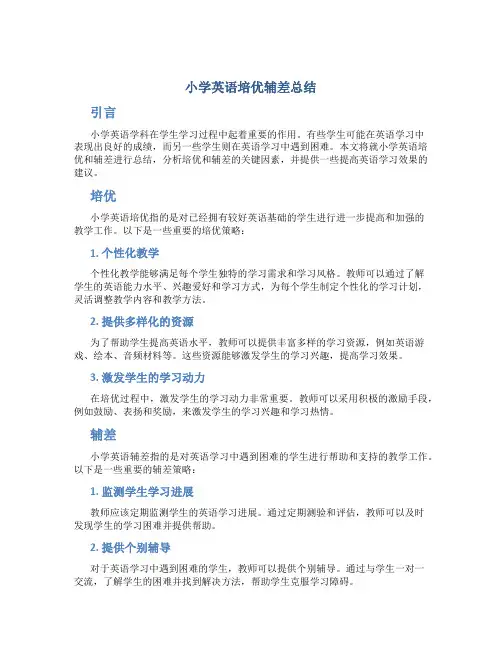 小学英语培优辅差总结

引言

小学英语学科在学生学习过程中起着重要的作用。有些学生可能在英语学习中表现出良好的成绩，而另一些学生则在英语学习中遇到困难。本文将就小学英语培优和辅差进行总结，分析培优和辅差的关键因素，并提供一些提高英语学习效果的建议。

培优

小学英语培优指的是对已经拥有较好英语基础的学生进行进一步提高和加强的教学工作。以下是一些重要的培优策略：

1. 个性化教学

个性化教学能够满足每个学生独特的学习需求和学习风格。教师可以通过了解学生的英语能力水平、兴趣爱好和学习方式，为每个学生制定个性化的学习计划，灵活调整教学内容和教学方法。

2. 提供多样化的资源

为了帮助学生提高英语水平，教师可以提供丰富多样的学习资源，例如英语游戏、绘本、音频材料等。这些资源能够激发学生的学习兴趣，提高学习效果。

3. 激发学生的学习动力

在培优过程中，激发学生的学习动力非常重要。教师可以采用积极的激励手段，例如鼓励、表扬和奖励，来激发学生的学习兴趣和学习热情。

辅差

小学英语辅差指的是对英语学习中遇到困难的学生进行帮助和支持的教学工作。以下是一些重要的辅差策略：

1. 监测学生学习进展

教师应该定期监测学生的英语学习进展。通过定期测验和评估，教师可以及时发现学生的学习困难并提供帮助。

2. 提供个别辅导

对于英语学习中遇到困难的学生，教师可以提供个别辅导。通过与学生一对一交流，了解学生的困难并找到解决方法，帮助学生克服学习障碍。